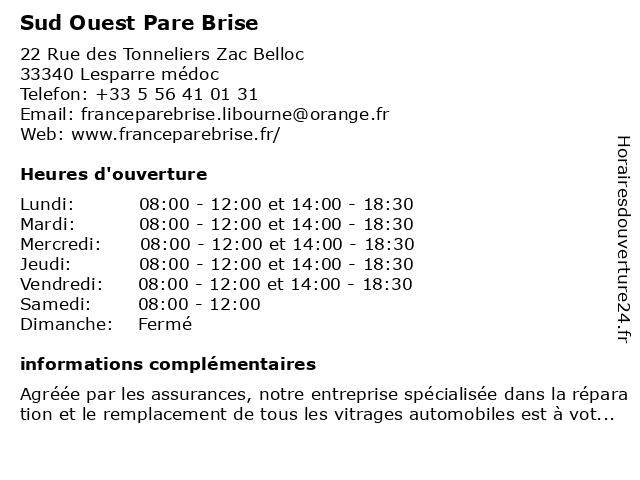 Sud Ouest Pare Brise

22 Rue des Tonneliers Zac Belloc
33340 Lesparre médoc
Telefon: +33 5 56 41 01 31
Email: franceparebrise.libourne@orange.fr
Web: www.franceparebrise.fr/

Heures d'ouverture

| | |
|---|---|
| Lundi: | 08:00 - 12:00 et 14:00 - 18:30 |
| Mardi: | 08:00 - 12:00 et 14:00 - 18:30 |
| Mercredi: | 08:00 - 12:00 et 14:00 - 18:30 |
| Jeudi: | 08:00 - 12:00 et 14:00 - 18:30 |
| Vendredi: | 08:00 - 12:00 et 14:00 - 18:30 |
| Samedi: | 08:00 - 12:00 |
| Dimanche: | Fermé |

informations complémentaires

Agréée par les assurances, notre entreprise spécialisée dans la réparation et le remplacement de tous les vitrages automobiles est à vot...

Horairesdouverture24.fr